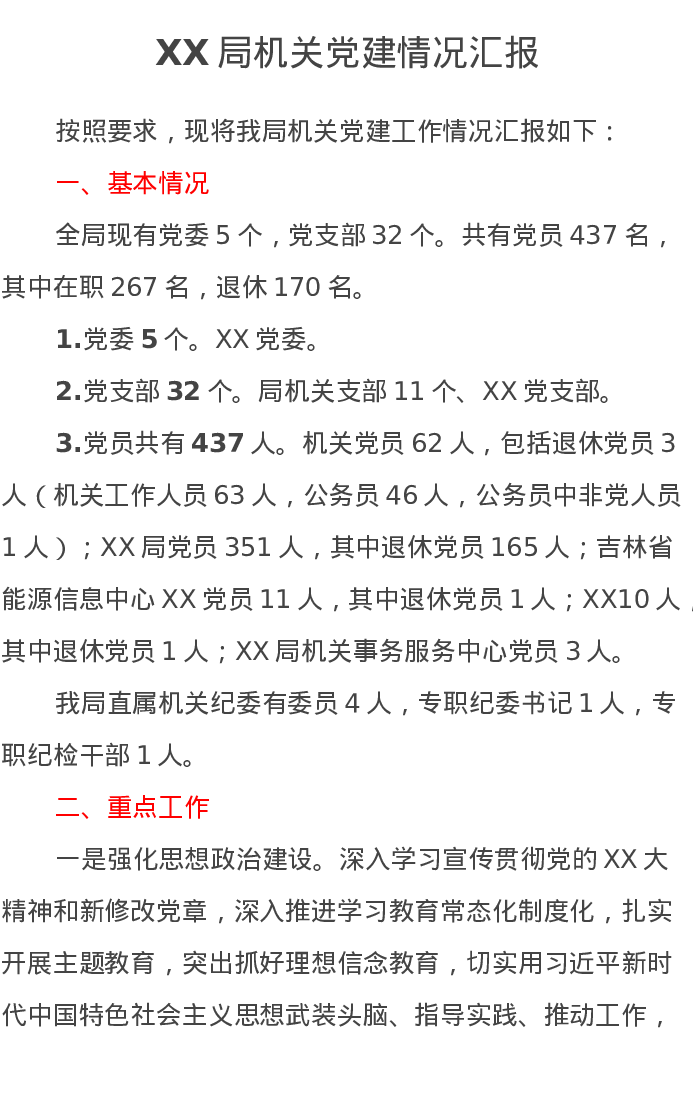 XX局机关党建情况汇报

按照要求，现将我局机关党建工作情况汇报如下：

一、基本情况

全局现有党委5个，党支部32个。共有党员437名，其中在职267名，退休170名。

1.党委5个。XX党委。

2.党支部32个。局机关支部11个、XX党支部。

3.党员共有437人。机关党员62人，包括退休党员3人（机关工作人员63人，公务员46人，公务员中非党人员1人）；XX局党员351人，其中退休党员165人；吉林省能源信息中心XX党员11人，其中退休党员1人；XX10人，其中退休党员1人；XX局机关事务服务中心党员3人。

我局直属机关纪委有委员4人，专职纪委书记1人，专职纪检干部1人。

二、重点工作

一是强化思想政治建设。深入学习宣传贯彻党的XX大精神和新修改党章，深入推进学习教育常态化制度化，扎实开展主题教育，突出抓好理想信念教育，切实用习近平新时代中国特色社会主义思想武装头脑、指导实践、推动工作，